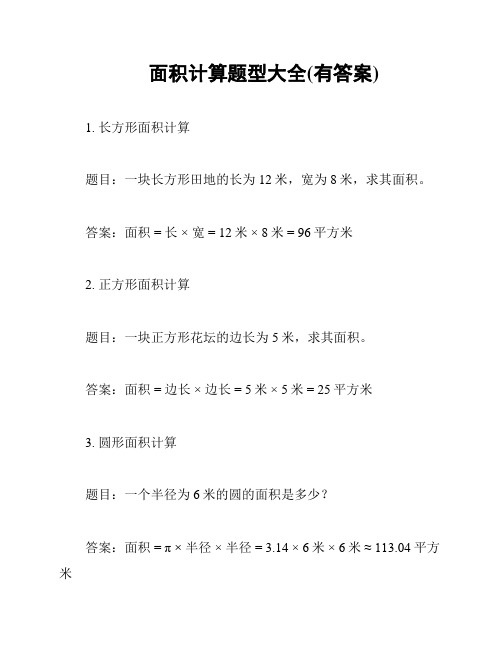 面积计算题型大全(有答案)

1. 长方形面积计算

题目：一块长方形田地的长为 12 米，宽为 8 米，求其面积。

答案：面积 = 长 × 宽 = 12 米 × 8 米 = 96 平方米

2. 正方形面积计算

题目：一块正方形花坛的边长为 5 米，求其面积。

答案：面积 = 边长 × 边长 = 5 米 × 5 米 = 25 平方米

3. 圆形面积计算

题目：一个半径为 6 米的圆的面积是多少？

答案：面积 = π × 半径 × 半径 = 3.14 × 6 米 × 6 米 ≈ 113.04 平方米